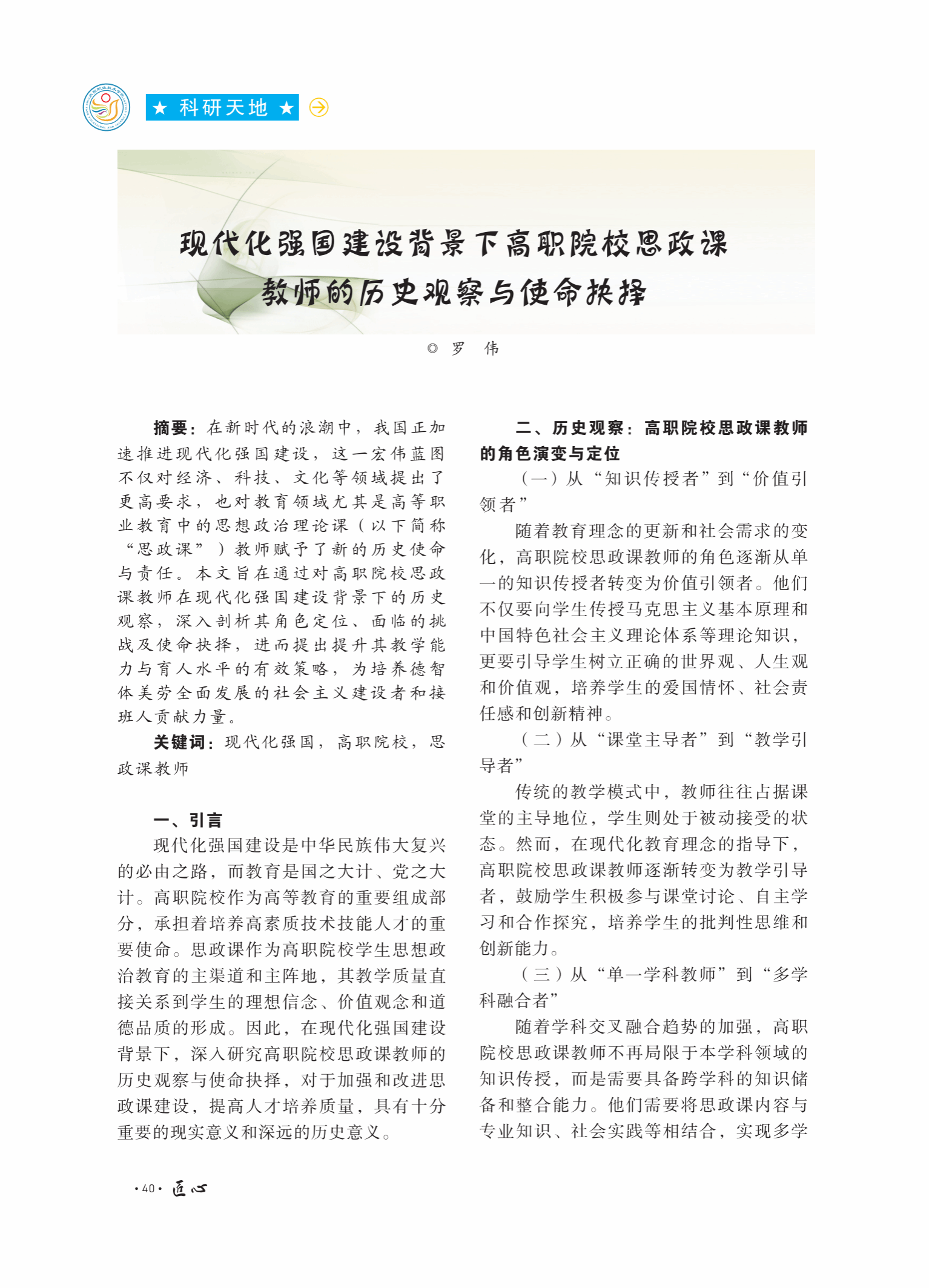 ★ 科研天地 ★

现代化强国建设背景下高职院校思政课教师的历史观察与使命抉择

◎ 罗 伟

摘要：在新时代的浪潮中，我国正加速推进现代化强国建设，这一宏伟蓝图不仅对经济、科技、文化等领域提出了更高要求，也对教育领域尤其是高等职业教育中的思想政治理论课（以下简称“思政课”）教师赋予了新的历史使命与责任。本文旨在通过对高职院校思政课教师在现代化强国建设背景下的历史观察，深入剖析其角色定位、面临的挑战及使命抉择，进而提出提升其教学能力与育人水平的有效策略，为培养德智体美劳全面发展的社会主义建设者和接班人贡献力量。

关键词：现代化强国，高职院校，思政课教师

一、引言

现代化强国建设是中华民族伟大复兴的必由之路，而教育是国之大计、党之大计。高职院校作为高等教育的重要组成部分，承担着培养高素质技术技能人才的重要使命。思政课作为高职院校学生思想政治教育的主渠道和主阵地，其教学质量直接关系到学生的理想信念、价值观念和道德品质的形成。因此，在现代化强国建设背景下，深入研究高职院校思政课教师的历史观察与使命抉择，对于加强和改进思政课建设，提高人才培养质量，具有十分重要的现实意义和深远的历史意义。

二、历史观察：高职院校思政课教师的角色演变与定位

（一）从“知识传授者”到“价值引领者”

随着教育理念的更新和社会需求的变化，高职院校思政课教师的角色逐渐从单一的知识传授者转变为价值引领者。他们不仅要向学生传授马克思主义基本原理和中国特色社会主义理论体系等理论知识，更要引导学生树立正确的世界观、人生观和价值观，培养学生的爱国情怀、社会责任感和创新精神。

（二）从“课堂主导者”到“教学引导者”

传统的教学模式中，教师往往占据课堂的主导地位，学生则处于被动接受的状态。然而，在现代化教育理念的指导下，高职院校思政课教师逐渐转变为教学引导者，鼓励学生积极参与课堂讨论、自主学习和合作探究，培养学生的批判性思维和创新能力。

（三）从“单一学科教师”到“多学科融合者”

随着学科交叉融合趋势的加强，高职院校思政课教师不再局限于本学科领域的知识传授，而是需要具备跨学科的知识储备和整合能力。他们需要将思政课内容与专业知识、社会实践等相结合，实现多学

·40· 匠心